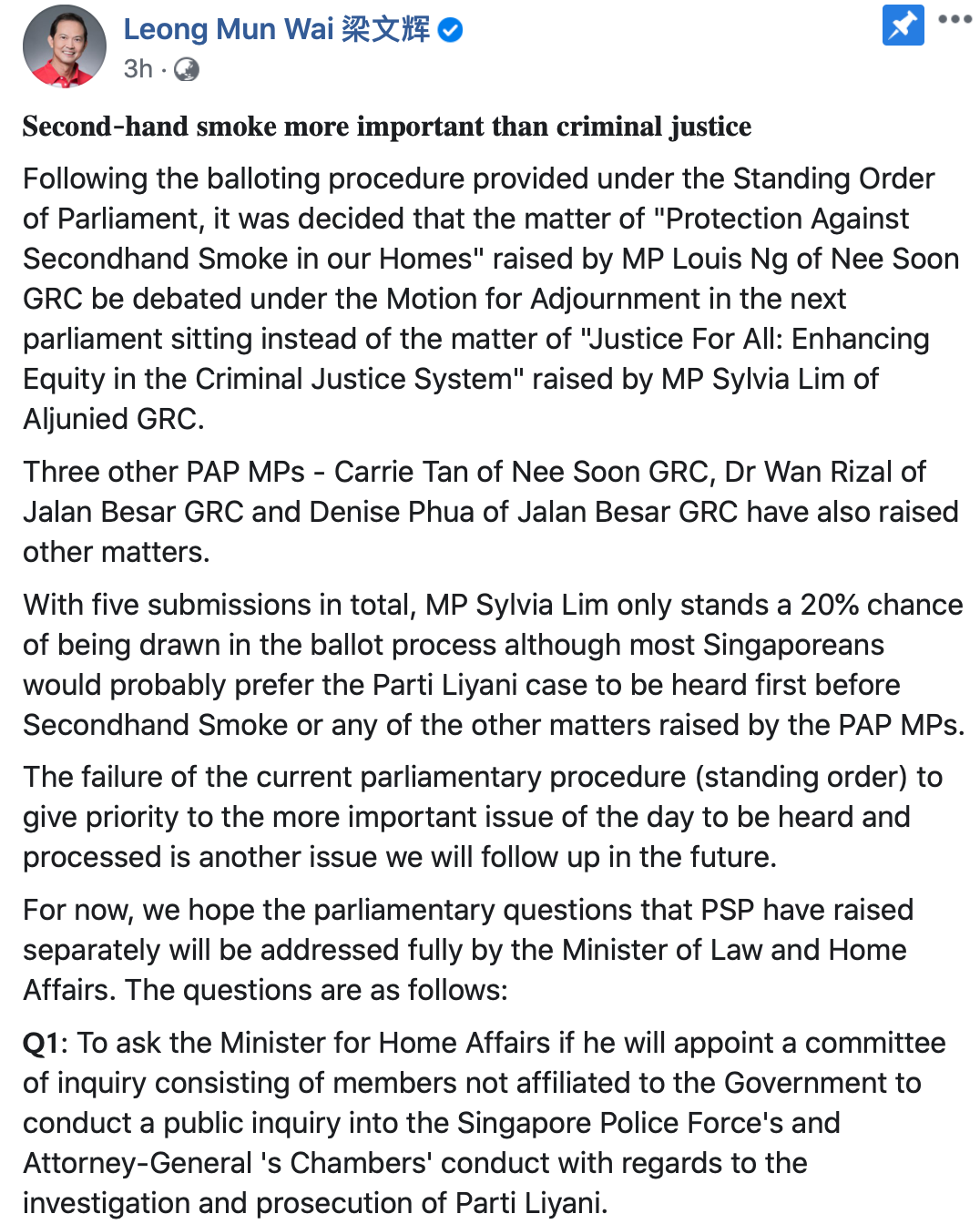 Leong Mun Wai 梁文辉
3h ·

Second-hand smoke more important than criminal justice

Following the balloting procedure provided under the Standing Order of Parliament, it was decided that the matter of "Protection Against Secondhand Smoke in our Homes" raised by MP Louis Ng of Nee Soon GRC be debated under the Motion for Adjournment in the next parliament sitting instead of the matter of "Justice For All: Enhancing Equity in the Criminal Justice System" raised by MP Sylvia Lim of Aljunied GRC.

Three other PAP MPs - Carrie Tan of Nee Soon GRC, Dr Wan Rizal of Jalan Besar GRC and Denise Phua of Jalan Besar GRC have also raised other matters.

With five submissions in total, MP Sylvia Lim only stands a 20% chance of being drawn in the ballot process although most Singaporeans would probably prefer the Parti Liyani case to be heard first before Secondhand Smoke or any of the other matters raised by the PAP MPs.

The failure of the current parliamentary procedure (standing order) to give priority to the more important issue of the day to be heard and processed is another issue we will follow up in the future.

For now, we hope the parliamentary questions that PSP have raised separately will be addressed fully by the Minister of Law and Home Affairs. The questions are as follows:

Q1: To ask the Minister for Home Affairs if he will appoint a committee of inquiry consisting of members not affiliated to the Government to conduct a public inquiry into the Singapore Police Force's and Attorney-General 's Chambers' conduct with regards to the investigation and prosecution of Parti Liyani.